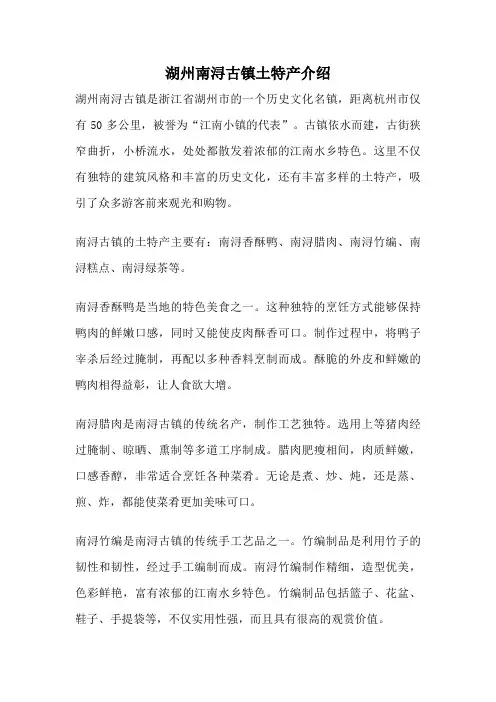 湖州南浔古镇土特产介绍

湖州南浔古镇是浙江省湖州市的一个历史文化名镇，距离杭州市仅有 50 多公里，被誉为“江南小镇的代表”。古镇依水而建，古街狭窄曲折，小桥流水，处处都散发着浓郁的江南水乡特色。这里不仅有独特的建筑风格和丰富的历史文化，还有丰富多样的土特产，吸引了众多游客前来观光和购物。

南浔古镇的土特产主要有：南浔香酥鸭、南浔腊肉、南浔竹编、南浔糕点、南浔绿茶等。

南浔香酥鸭是当地的特色美食之一。这种独特的烹饪方式能够保持鸭肉的鲜嫩口感，同时又能使皮肉酥香可口。制作过程中，将鸭子宰杀后经过腌制，再配以多种香料烹制而成。酥脆的外皮和鲜嫩的鸭肉相得益彰，让人食欲大增。

南浔腊肉是南浔古镇的传统名产，制作工艺独特。选用上等猪肉经过腌制、晾晒、熏制等多道工序制成。腊肉肥瘦相间，肉质鲜嫩，口感香醇，非常适合烹饪各种菜肴。无论是煮、炒、炖，还是蒸、煎、炸，都能使菜肴更加美味可口。

南浔竹编是南浔古镇的传统手工艺品之一。竹编制品是利用竹子的韧性和韧性，经过手工编制而成。南浔竹编制作精细，造型优美，色彩鲜艳，富有浓郁的江南水乡特色。竹编制品包括篮子、花盆、鞋子、手提袋等，不仅实用性强，而且具有很高的观赏价值。